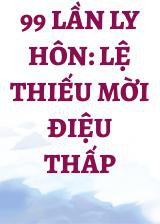 99 LẦN LY HÔN: LỆ THIẾU MỜI ĐIỆU THẤP